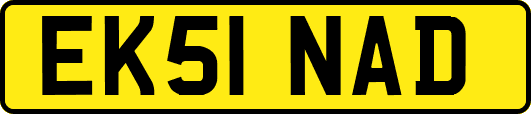 EK51 NAD